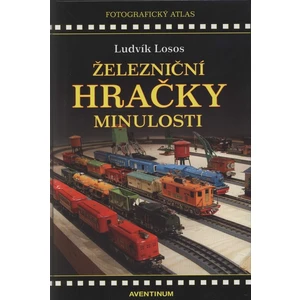 FOTOGRAFICKÝ ATLAS

Ludvík Losos

ŽELEZNIČNÍ
HRAČKY
MINULOSTI

AVENTINUM